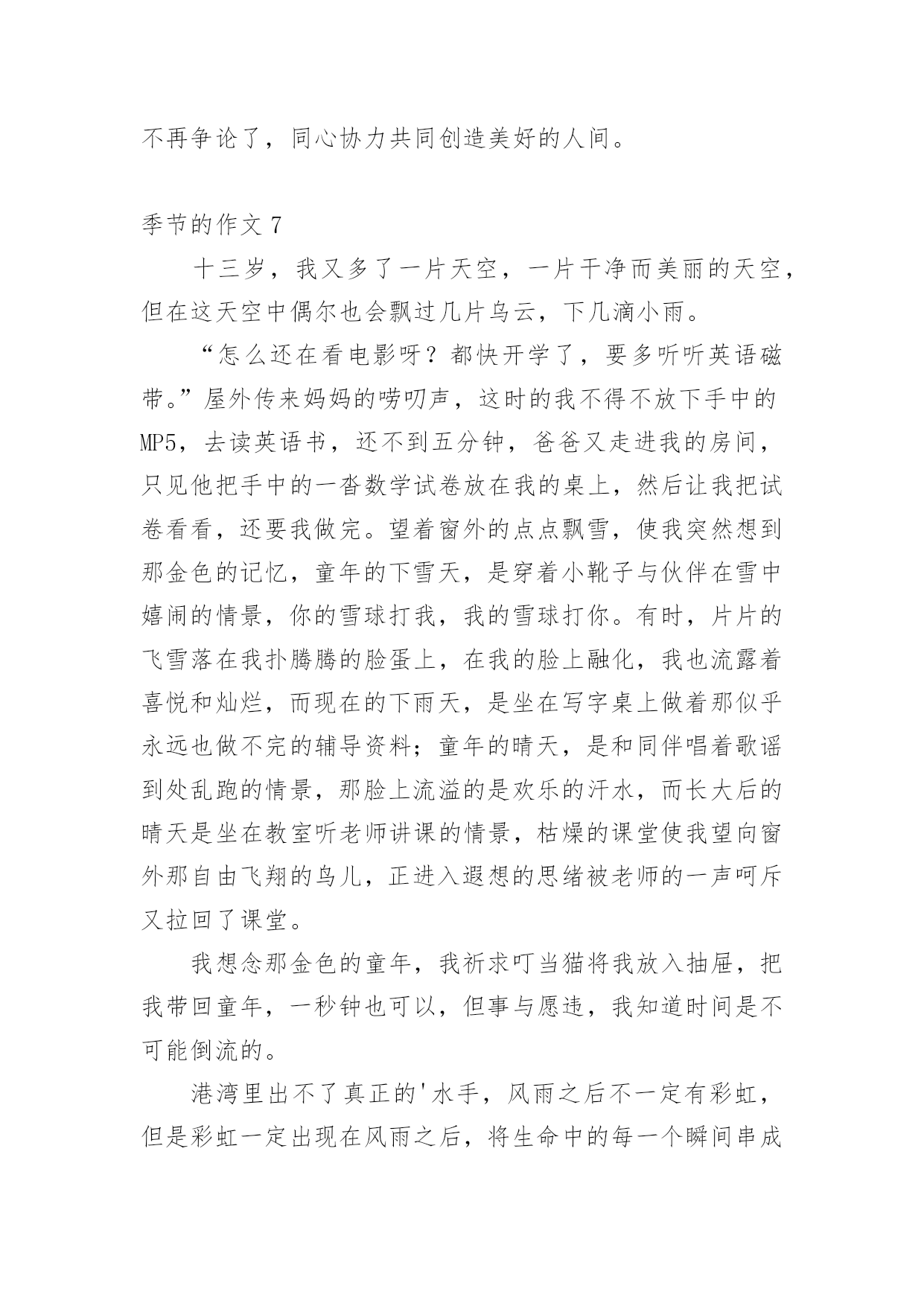 不再争论了，同心协力共同创造美好的人间。

季节的作文 7

十三岁，我又多了一片天空，一片干净而美丽的天空，但在这天空中偶尔也会飘过几片乌云，下几滴小雨。

“怎么还在看电影呀？都快开学了，要多听听英语磁带。”屋外传来妈妈的唠叨声，这时的我不得不放下手中的MP5，去读英语书，还不到五分钟，爸爸又走进我的房间，只见他把手中的一沓数学试卷放在我的桌上，然后让我把试卷看看，还要我做完。望着窗外的点点飘雪，使我突然想到那金色的记忆，童年的下雪天，是穿着小靴子与伙伴在雪中嬉闹的情景，你的雪球打我，我的雪球打你。有时，片片的飞雪落在我扑腾腾的脸蛋上，在我的脸上融化，我也流露着喜悦和灿烂，而现在的下雨天，是坐在写字桌上做着那似乎永远也做不完的辅导资料；童年的晴天，是和同伴唱着歌谣到处乱跑的情景，那脸上流溢的是欢乐的汗水，而长大后的晴天是坐在教室听老师讲课的情景，枯燥的课堂使我望向窗外那自由飞翔的鸟儿，正进入遐想的思绪被老师的一声呵斥又拉回了课堂。

我想念那金色的童年，我祈求叮当猫将我放入抽屉，把我带回童年，一秒钟也可以，但事与愿违，我知道时间是不可能倒流的。

港湾里出不了真正的'水手，风雨之后不一定有彩虹，但是彩虹一定出现在风雨之后，将生命中的每一个瞬间串成